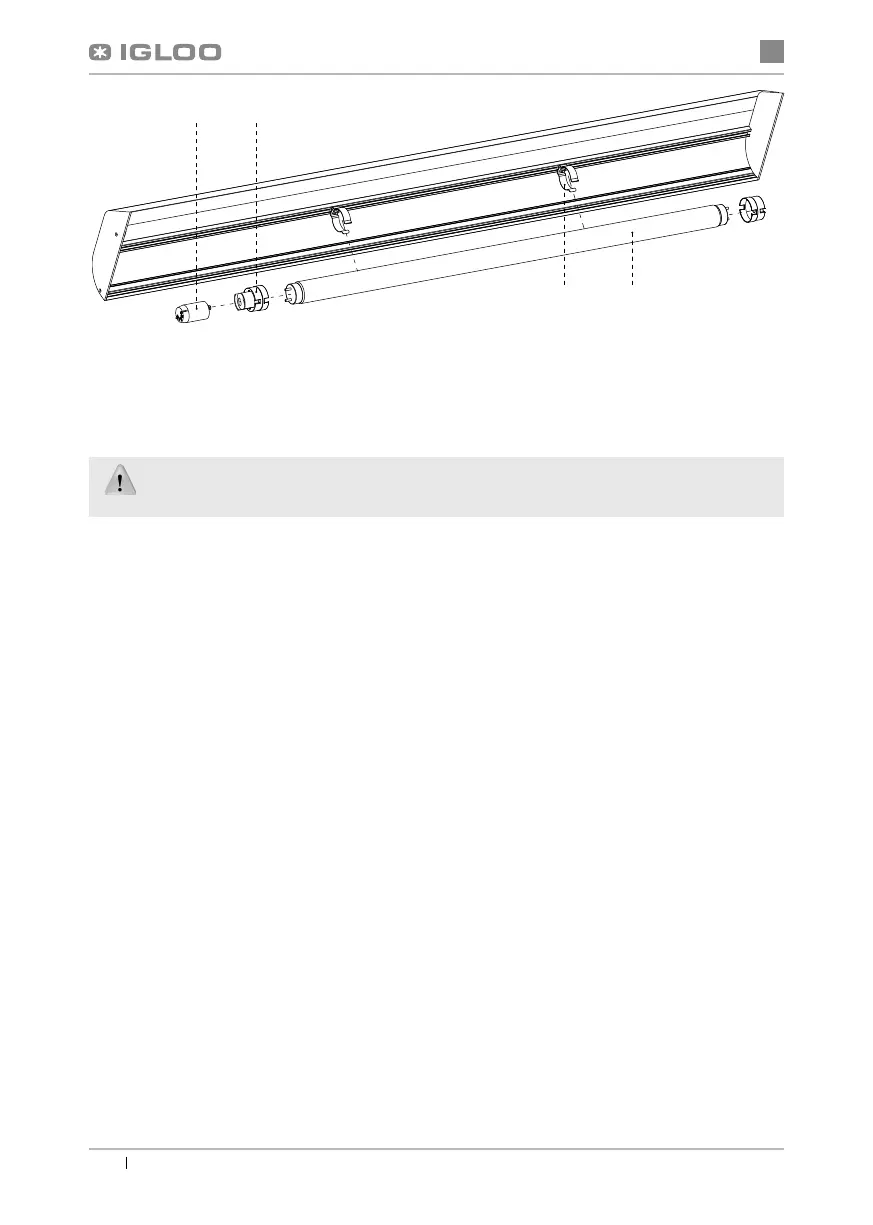 IGLOO